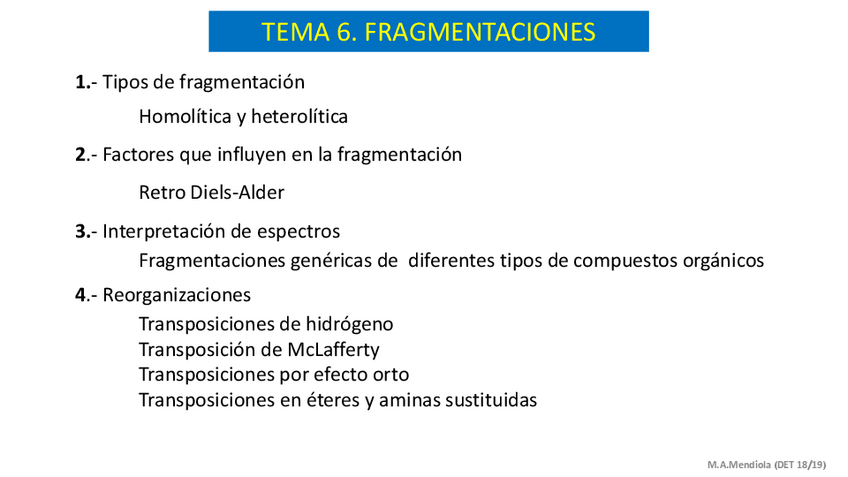 TEMA 6. FRAGMENTACIONES

1.- Tipos de fragmentación

Homolítica y heterolítica

2.- Factores que influyen en la fragmentación

Retro Diels-Alder

3.- Interpretación de espectros

Fragmentaciones genéricas de diferentes tipos de compuestos orgánicos

4.- Reorganizaciones

Transposiciones de hidrógeno
Transposición de McLafferty
Transposiciones por efecto orto
Transposiciones en éteres y aminas sustituidas

M.A.Mendiola (DET 18/19)